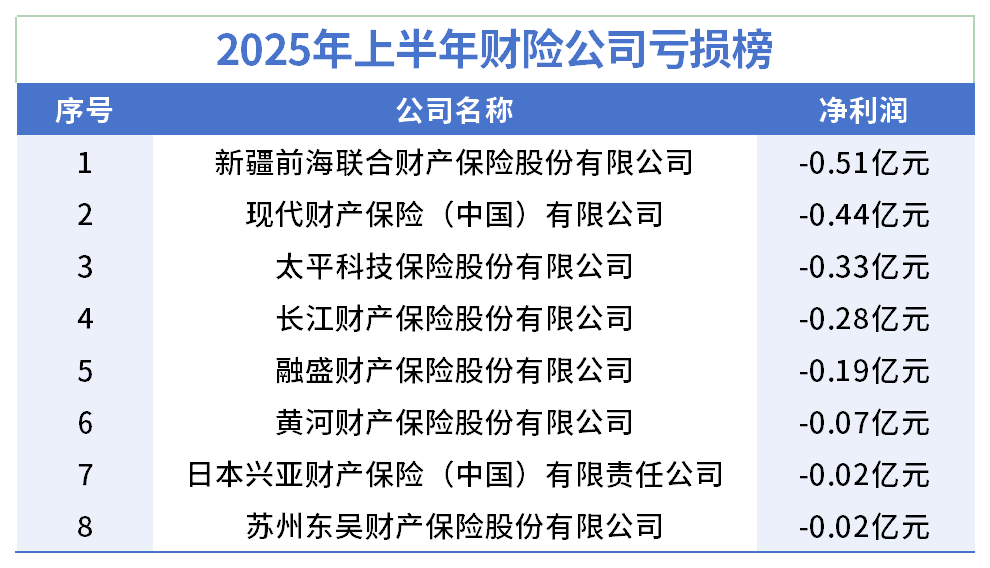 2025年上半年财险公司亏损榜

| 序号 | 公司名称 | 净利润 |
|---|---|---|
| 1 | 新疆前海联合财产保险股份有限公司 | -0.51亿元 |
| 2 | 现代财产保险（中国）有限公司 | -0.44亿元 |
| 3 | 太平科技保险股份有限公司 | -0.33亿元 |
| 4 | 长江财产保险股份有限公司 | -0.28亿元 |
| 5 | 融盛财产保险股份有限公司 | -0.19亿元 |
| 6 | 黄河财产保险股份有限公司 | -0.07亿元 |
| 7 | 日本兴亚财产保险（中国）有限责任公司 | -0.02亿元 |
| 8 | 苏州东吴财产保险股份有限公司 | -0.02亿元 |